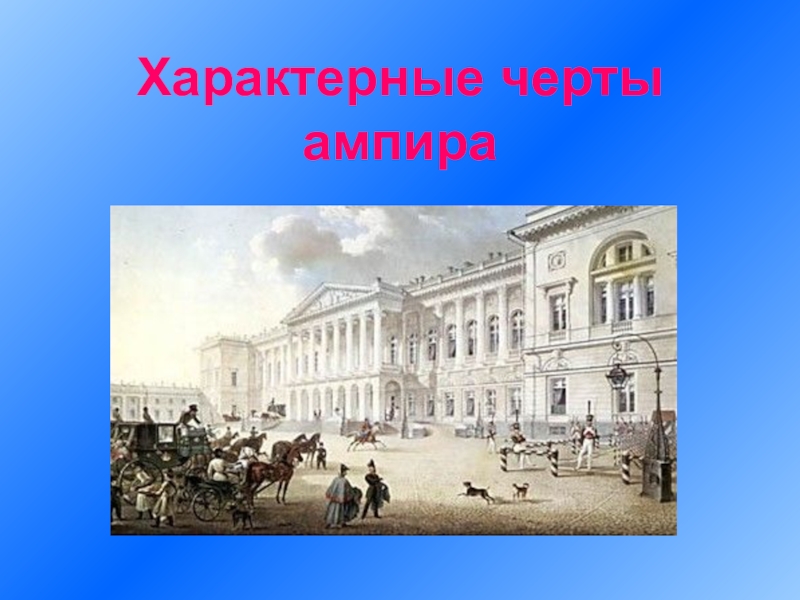 Характерные черты ампира